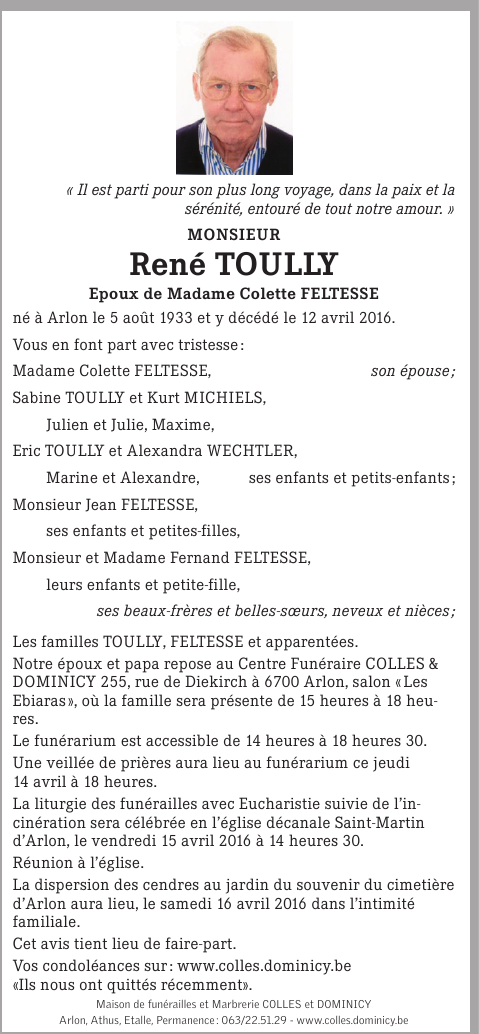 « Il est parti pour son plus long voyage, dans la paix et la sérénité, entouré de tout notre amour. »

MONSIEUR

René TOULLY

Epoux de Madame Colette FELTESSE

né à Arlon le 5 août 1933 et y décédé le 12 avril 2016.

Vous en font part avec tristesse :

Madame Colette FELTESSE, son épouse ;

Sabine TOULLY et Kurt MICHIELS,

Julien et Julie, Maxime,

Eric TOULLY et Alexandra WECHTLER,

Marine et Alexandre, ses enfants et petits-enfants ;

Monsieur Jean FELTESSE,

ses enfants et petites-filles,

Monsieur et Madame Fernand FELTESSE,

leurs enfants et petite-fille,

ses beaux-frères et belles-sœurs, neveux et nièces ;

Les familles TOULLY, FELTESSE et apparentées.

Notre époux et papa repose au Centre Funéraire COLLES & DOMINICY 255, rue de Diekirch à 6700 Arlon, salon « Les Ebiaras », où la famille sera présente de 15 heures à 18 heures.

Le funérarium est accessible de 14 heures à 18 heures 30.

Une veillée de prières aura lieu au funérarium ce jeudi 14 avril à 18 heures.

La liturgie des funérailles avec Eucharistie suivie de l'incinération sera célébrée en l'église décanale Saint-Martin d'Arlon, le vendredi 15 avril 2016 à 14 heures 30.

Réunion à l'église.

La dispersion des cendres au jardin du souvenir du cimetière d'Arlon aura lieu, le samedi 16 avril 2016 dans l'intimité familiale.

Cet avis tient lieu de faire-part.

Vos condoléances sur : www.colles.dominicy.be

«Ils nous ont quittés récemment».

Maison de funérailles et Marbrerie COLLES et DOMINICY
Arlon, Athus, Etalle, Permanence : 063/22.51.29 - www.colles.dominicy.be